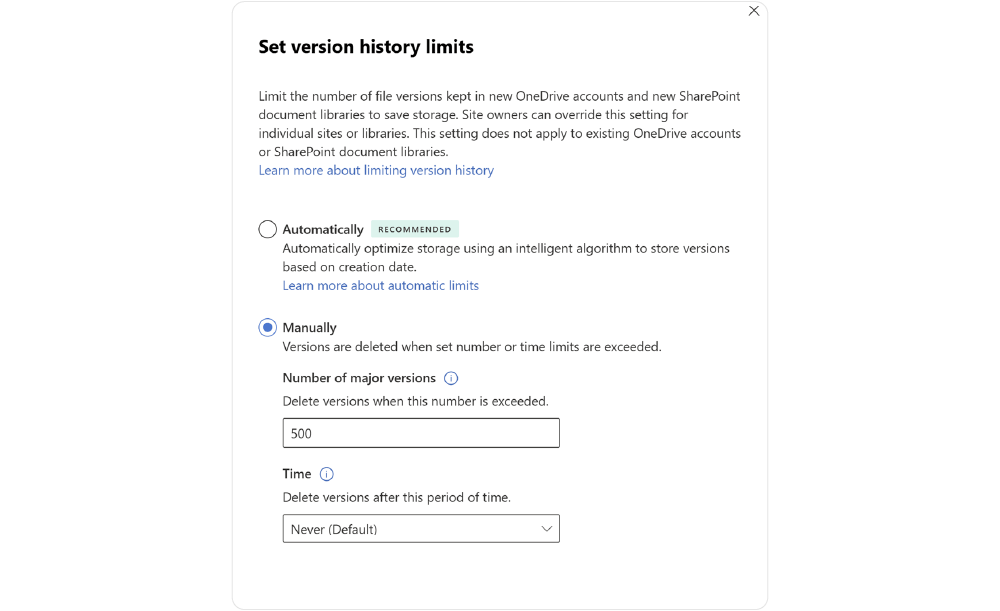 Set version history limits

Limit the number of file versions kept in new OneDrive accounts and new SharePoint document libraries to save storage. Site owners can override this setting for individual sites or libraries. This setting does not apply to existing OneDrive accounts or SharePoint document libraries.
Learn more about limiting version history

Automatically RECOMMENDED
Automatically optimize storage using an intelligent algorithm to store versions based on creation date.
Learn more about automatic limits

Manually
Versions are deleted when set number or time limits are exceeded.

Number of major versions
Delete versions when this number is exceeded.
500

Time
Delete versions after this period of time.
Never (Default)